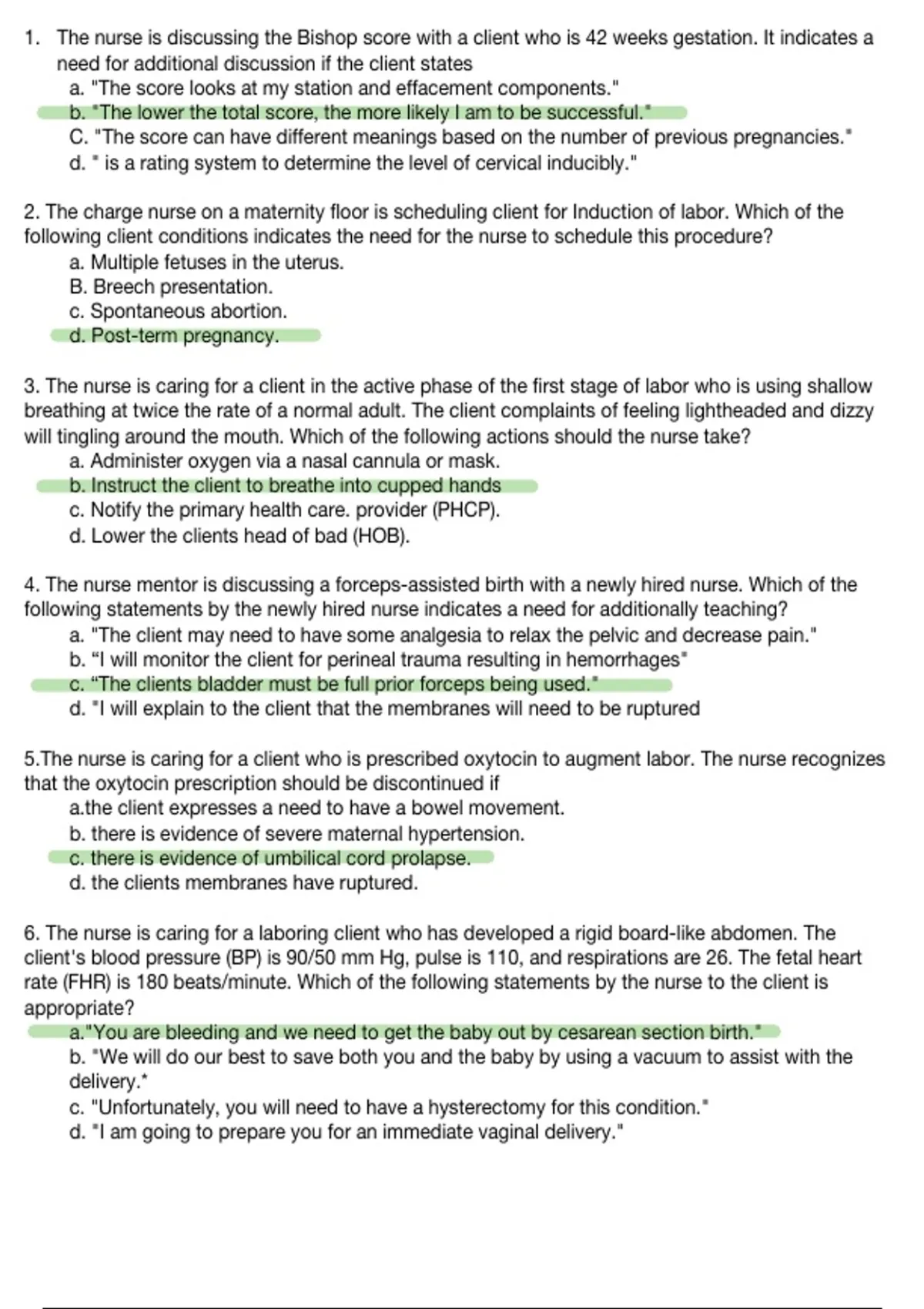 1. The nurse is discussing the Bishop score with a client who is 42 weeks gestation. It indicates a need for additional discussion if the client states

a. "The score looks at my station and effacement components."
b. "The lower the total score, the more likely I am to be successful."
C. "The score can have different meanings based on the number of previous pregnancies."
d. " is a rating system to determine the level of cervical inducibly."

2. The charge nurse on a maternity floor is scheduling client for Induction of labor. Which of the following client conditions indicates the need for the nurse to schedule this procedure?

a. Multiple fetuses in the uterus.
B. Breech presentation.
c. Spontaneous abortion.
d. Post-term pregnancy.

3. The nurse is caring for a client in the active phase of the first stage of labor who is using shallow breathing at twice the rate of a normal adult. The client complaints of feeling lightheaded and dizzy will tingling around the mouth. Which of the following actions should the nurse take?

a. Administer oxygen via a nasal cannula or mask.
b. Instruct the client to breathe into cupped hands
c. Notify the primary health care. provider (PHCP).
d. Lower the clients head of bad (HOB).

4. The nurse mentor is discussing a forceps-assisted birth with a newly hired nurse. Which of the following statements by the newly hired nurse indicates a need for additionally teaching?

a. "The client may need to have some analgesia to relax the pelvic and decrease pain."
b. "I will monitor the client for perineal trauma resulting in hemorrhages"
c. "The clients bladder must be full prior forceps being used."
d. "I will explain to the client that the membranes will need to be ruptured

5.The nurse is caring for a client who is prescribed oxytocin to augment labor. The nurse recognizes that the oxytocin prescription should be discontinued if

a.the client expresses a need to have a bowel movement.
b. there is evidence of severe maternal hypertension.
c. there is evidence of umbilical cord prolapse.
d. the clients membranes have ruptured.

6. The nurse is caring for a laboring client who has developed a rigid board-like abdomen. The client's blood pressure (BP) is 90/50 mm Hg, pulse is 110, and respirations are 26. The fetal heart rate (FHR) is 180 beats/minute. Which of the following statements by the nurse to the client is appropriate?

a."You are bleeding and we need to get the baby out by cesarean section birth."
b. "We will do our best to save both you and the baby by using a vacuum to assist with the delivery."
c. "Unfortunately, you will need to have a hysterectomy for this condition."
d. "I am going to prepare you for an immediate vaginal delivery."